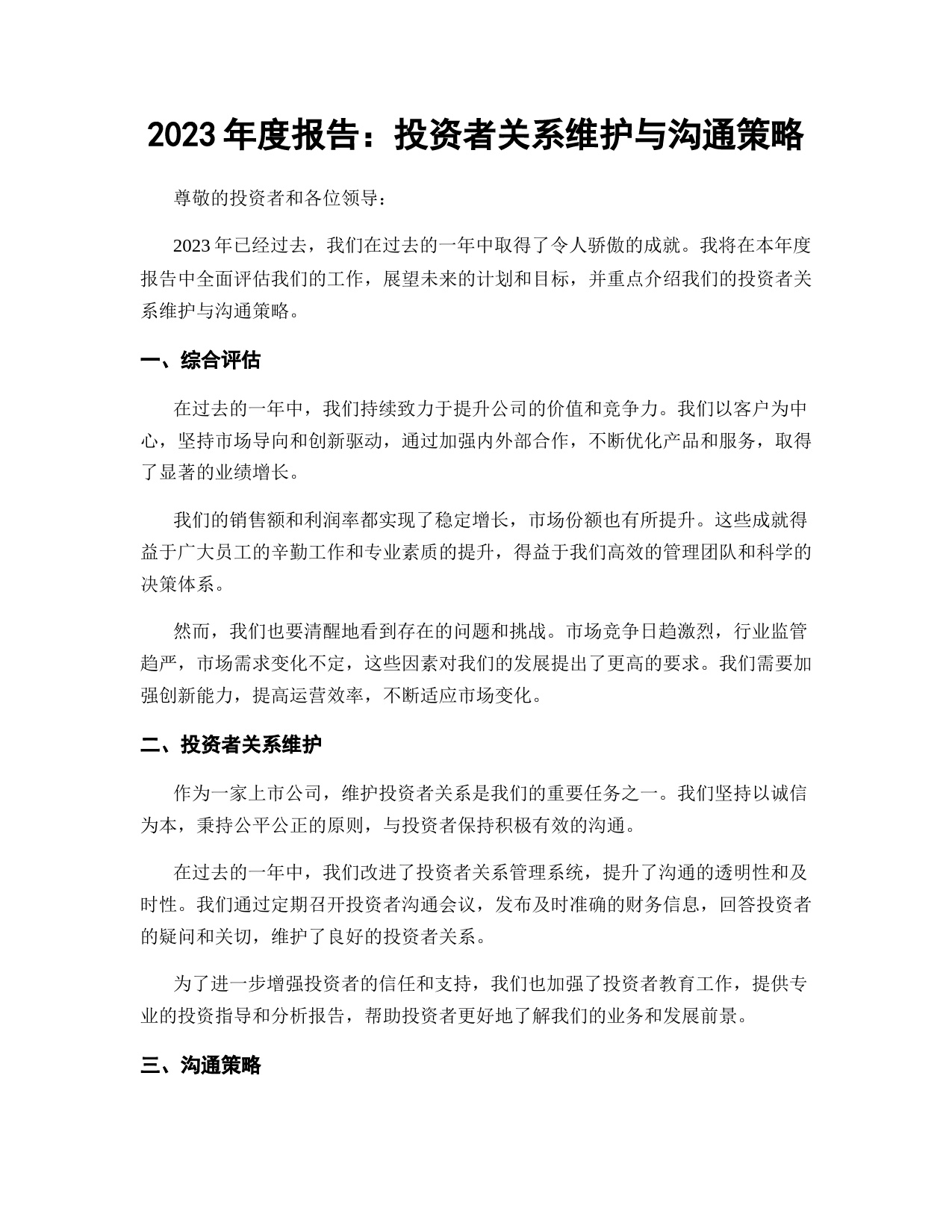 2023 年度报告：投资者关系维护与沟通策略

尊敬的投资者和各位领导：

2023 年已经过去，我们在过去的一年中取得了令人骄傲的成就。我将在本年度报告中全面评估我们的工作，展望未来的计划和目标，并重点介绍我们的投资者关系维护与沟通策略。

一、综合评估

在过去的一年中，我们持续致力于提升公司的价值和竞争力。我们以客户为中心，坚持市场导向和创新驱动，通过加强内外部合作，不断优化产品和服务，取得了显著的业绩增长。

我们的销售额和利润率都实现了稳定增长，市场份额也有所提升。这些成就得益于广大员工的辛勤工作和专业素质的提升，得益于我们高效的管理团队和科学的决策体系。

然而，我们也要清醒地看到存在的问题和挑战。市场竞争日趋激烈，行业监管趋严，市场需求变化不定，这些因素对我们的发展提出了更高的要求。我们需要加强创新能力，提高运营效率，不断适应市场变化。

二、投资者关系维护

作为一家上市公司，维护投资者关系是我们的重要任务之一。我们坚持以诚信为本，秉持公平公正的原则，与投资者保持积极有效的沟通。

在过去的一年中，我们改进了投资者关系管理系统，提升了沟通的透明性和及时性。我们通过定期召开投资者沟通会议，发布及时准确的财务信息，回答投资者的疑问和关切，维护了良好的投资者关系。

为了进一步增强投资者的信任和支持，我们也加强了投资者教育工作，提供专业的投资指导和分析报告，帮助投资者更好地了解我们的业务和发展前景。

三、沟通策略